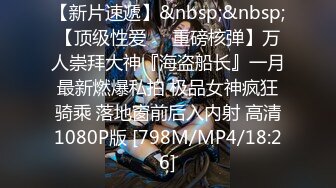 【新片速遞】&nbsp;&nbsp;【顶级性爱❤️重磅核弹】万人崇拜大神『海盗船长』一月最新燃爆私拍 极品女神疯狂骑乘 落地窗前后入内射 高清1080P版 [798M/MP4/18:26]